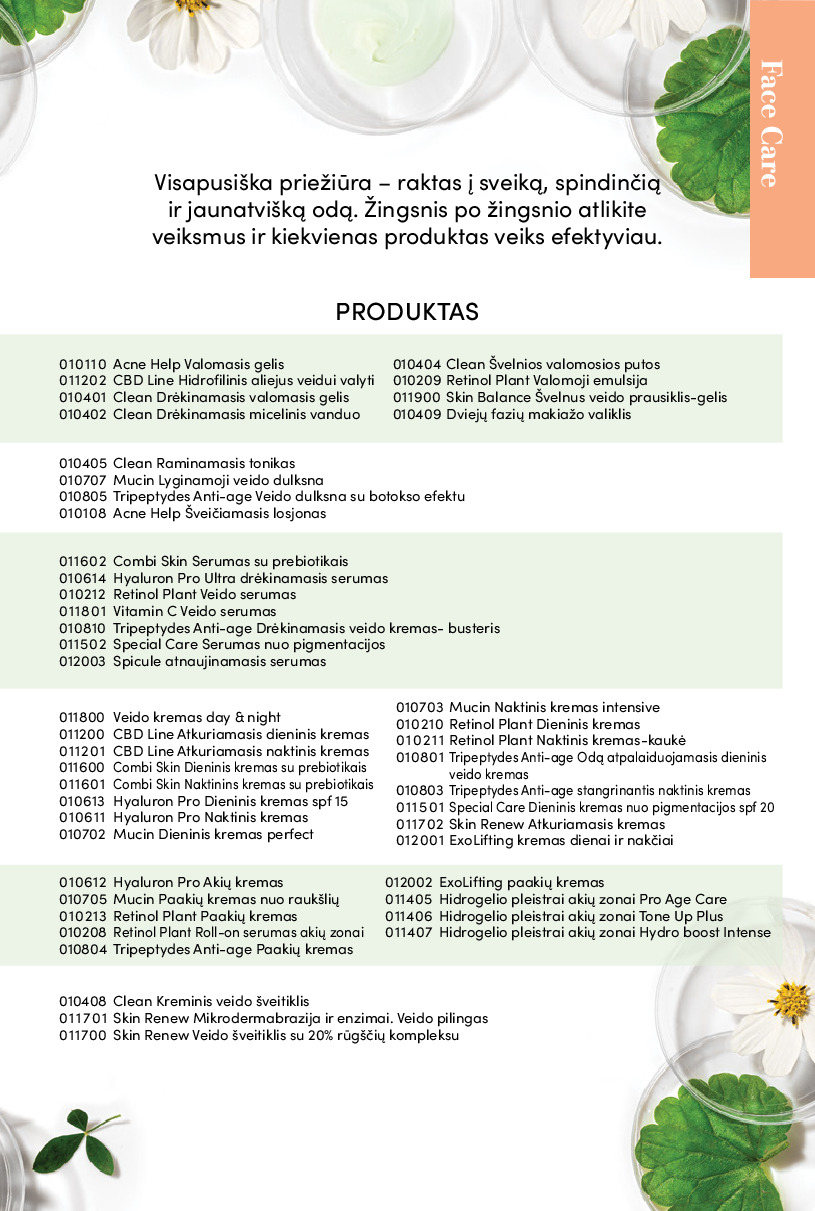 Face Care

Visapusiška priežiūra – raktas į sveiką, spindinčią ir jaunatvišką odą. Žingsnis po žingsnio atlikite veiksmus ir kiekvienas produktas veiks efektyviau.

PRODUKTAS

010110 Acne Help Valomasis gelis
011202 CBD Line Hidrofilinis aliejus veidui valyti
010401 Clean Drėkinamasis valomasis gelis
010402 Clean Drėkinamasis micelinis vanduo

010404 Clean Švelnios valomosios putos
010209 Retinol Plant Valomoji emulsija
011900 Skin Balance Švelnus veido prausiklis-gelis
010409 Dviejų fazių makiažo valiklis

010405 Clean Raminamasis tonikas
010707 Mucin Lyginamoji veido dulksna
010805 Tripeptydes Anti-age Veido dulksna su botokso efektu
010108 Acne Help Šveičiamasis losjonas

011602 Combi Skin Serumas su prebiotikais
010614 Hyaluron Pro Ultra drėkinamasis serumas
010212 Retinol Plant Veido serumas
011801 Vitamin C Veido serumas
010810 Tripeptydes Anti-age Drėkinamasis veido kremas- busteris
011502 Special Care Serumas nuo pigmentacijos
012003 Spicule atnaujinamasis serumas

011800 Veido kremas day & night
011200 CBD Line Atkuriamasis dieninis kremas
011201 CBD Line Atkuriamasis naktinis kremas
011600 Combi Skin Dieninis kremas su prebiotikais
011601 Combi Skin Naktinins kremas su prebiotikais
010613 Hyaluron Pro Dieninis kremas spf 15
010611 Hyaluron Pro Naktinis kremas
010702 Mucin Dieninis kremas perfect

010703 Mucin Naktinis kremas intensive
010210 Retinol Plant Dieninis kremas
010211 Retinol Plant Naktinis kremas-kaukė
010801 Tripeptydes Anti-age Odą atpalaiduojamasis dieninis veido kremas
010803 Tripeptydes Anti-age stangrinantis naktinis kremas
011501 Special Care Dieninis kremas nuo pigmentacijos spf 20
011702 Skin Renew Atkuriamasis kremas
012001 ExoLifting kremas dienai ir nakčiai

010612 Hyaluron Pro Akių kremas
010705 Mucin Paakių kremas nuo raukšlių
010213 Retinol Plant Paakių kremas
010208 Retinol Plant Roll-on serumas akių zonai
010804 Tripeptydes Anti-age Paakių kremas

012002 ExoLifting paakių kremas
011405 Hidrogelio pleistrai akių zonai Pro Age Care
011406 Hidrogelio pleistrai akių zonai Tone Up Plus
011407 Hidrogelio pleistrai akių zonai Hydro boost Intense

010408 Clean Kreminis veido šveitiklis
011701 Skin Renew Mikrodermabrazija ir enzimai. Veido pilingas
011700 Skin Renew Veido šveitiklis su 20% rūgščių kompleksu